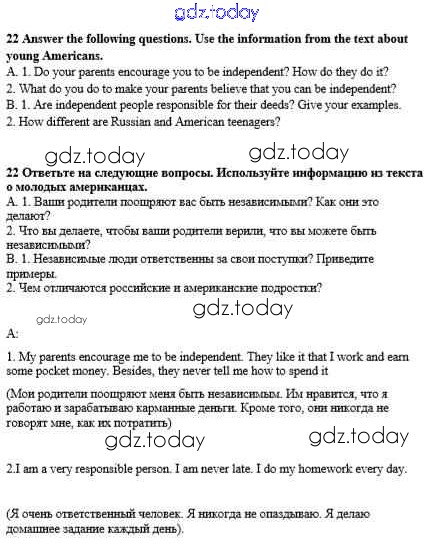 gdz.today

22 Answer the following questions. Use the information from the text about young Americans.
A. 1. Do your parents encourage you to be independent? How do they do it?
2. What do you do to make your parents believe that you can be independent?
B. 1. Are independent people responsible for their deeds? Give your examples.
2. How different are Russian and American teenagers?

gdz.today gdz.today

22 Ответьте на следующие вопросы. Используйте информацию из текста о молодых американцах.
А. 1. Ваши родители поощряют вас быть независимыми? Как они это делают?
2. Что вы делаете, чтобы ваши родители верили, что вы можете быть независимыми?
В. 1. Независимые люди ответственны за свои поступки? Приведите примеры.
2. Чем отличаются российские и американские подростки?

gdz.today

gdz.today

A:

1. My parents encourage me to be independent. They like it that I work and earn some pocket money. Besides, they never tell me how to spend it

(Мои родители поощряют меня быть независимым. Им нравится, что я работаю и зарабатываю карманные деньги. Кроме того, они никогда не говорят мне, как их потратить)

gdz.today gdz.today

2.I am a very responsible person. I am never late. I do my homework every day.

(Я очень ответственный человек. Я никогда не опаздываю. Я делаю домашнее задание каждый день).